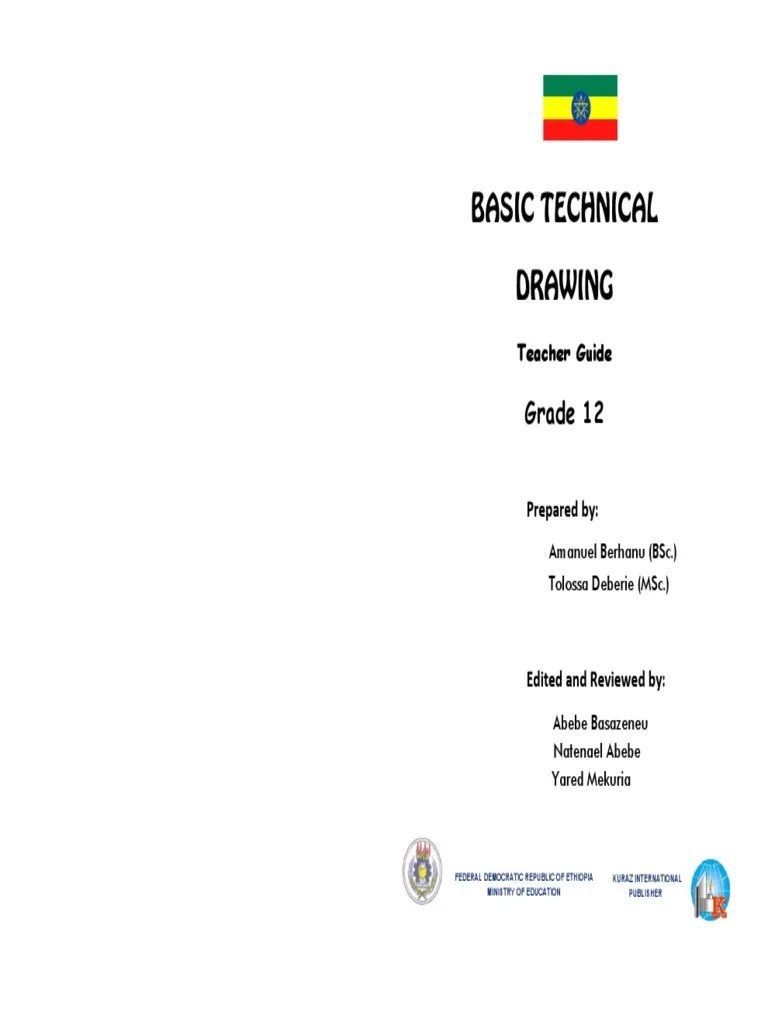 BASIC TECHNICAL

DRAWING

Teacher Guide

Grade 12

Prepared by:

Amanuel Berhanu (BSc.)

Tolossa Deberie (MSc.)

Edited and Reviewed by:

Abebe Basazeneu

Natenael Abebe

Yared Mekuria

FEDERAL DEMOCRATIC REPUBLIC OF ETHIOPIA
MINISTRY OF EDUCATION

KURAZ INTERNATIONAL
PUBLISHER